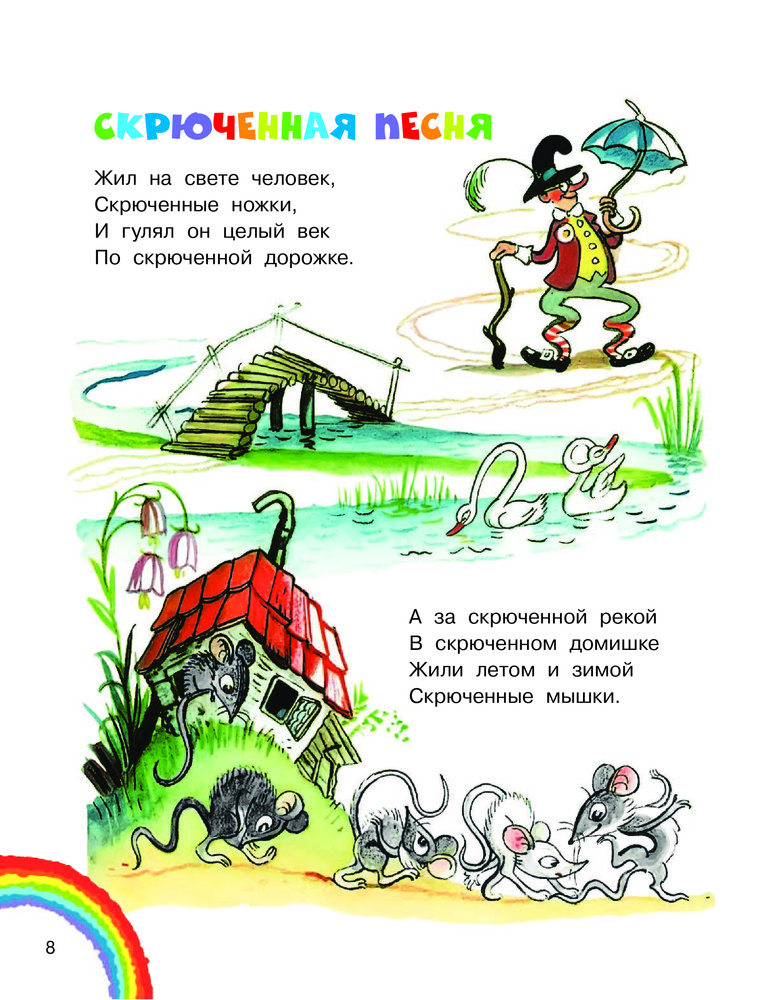 СКРЮЧЕННАЯ ПЕСНЯ

Жил на свете человек,
Скрюченные ножки,
И гулял он целый век
По скрюченной дорожке.

А за скрюченной рекой
В скрюченном домишке
Жили летом и зимой
Скрюченные мышки.

8